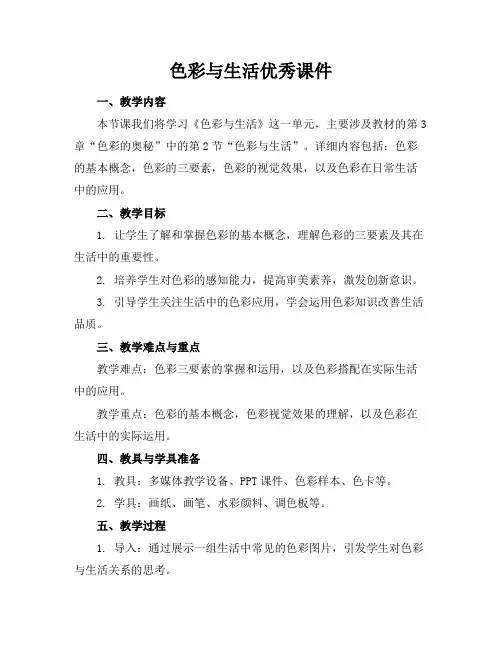 色彩与生活优秀课件

一、教学内容

本节课我们将学习《色彩与生活》这一单元，主要涉及教材的第3章“色彩的奥秘”中的第2节“色彩与生活”。详细内容包括：色彩的基本概念，色彩的三要素，色彩的视觉效果，以及色彩在日常生活中的应用。

二、教学目标

1. 让学生了解和掌握色彩的基本概念，理解色彩的三要素及其在生活中的重要性。

2. 培养学生对色彩的感知能力，提高审美素养，激发创新意识。

3. 引导学生关注生活中的色彩应用，学会运用色彩知识改善生活品质。

三、教学难点与重点

教学难点：色彩三要素的掌握和运用，以及色彩搭配在实际生活中的应用。

教学重点：色彩的基本概念，色彩视觉效果的理解，以及色彩在生活中的实际运用。

四、教具与学具准备

1. 教具：多媒体教学设备、PPT课件、色彩样本、色卡等。

2. 学具：画纸、画笔、水彩颜料、调色板等。

五、教学过程

1. 导入：通过展示一组生活中常见的色彩图片，引发学生对色彩与生活关系的思考。